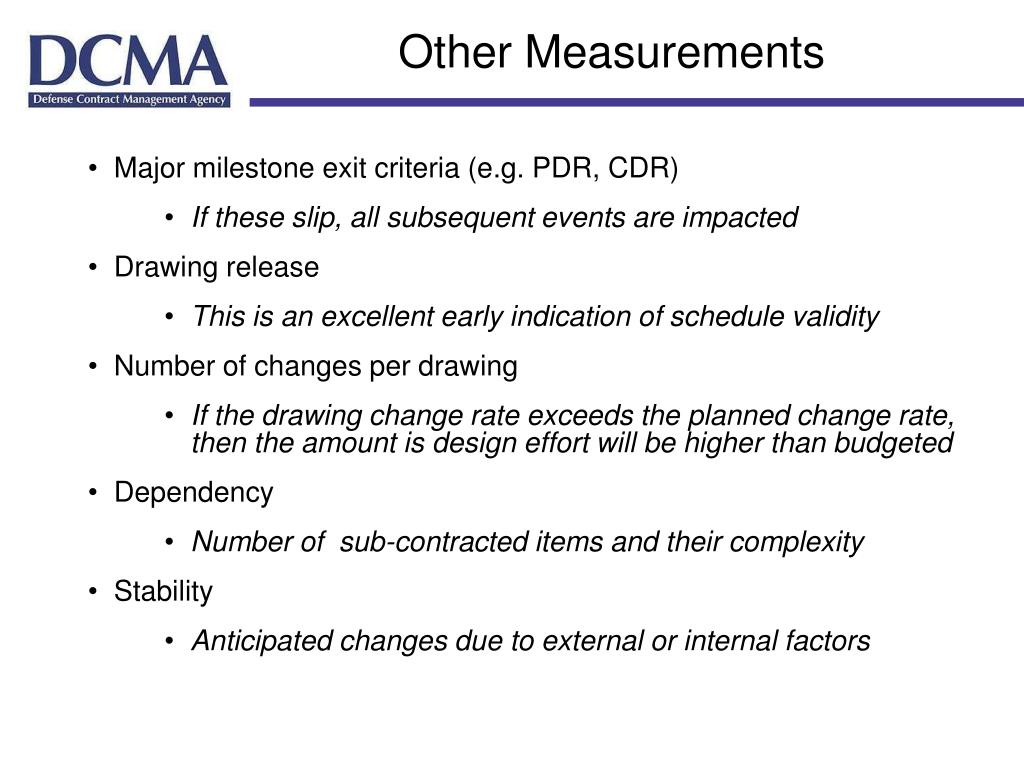 DCMA
Defense Contract Management Agency

Other Measurements

• Major milestone exit criteria (e.g. PDR, CDR)

• If these slip, all subsequent events are impacted

• Drawing release

• This is an excellent early indication of schedule validity

• Number of changes per drawing

• If the drawing change rate exceeds the planned change rate, then the amount is design effort will be higher than budgeted

• Dependency

• Number of sub-contracted items and their complexity

• Stability

• Anticipated changes due to external or internal factors